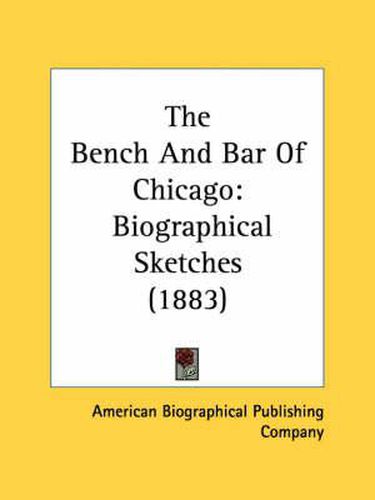 The Bench And Bar Of Chicago: Biographical Sketches (1883)

American Biographical Publishing Company